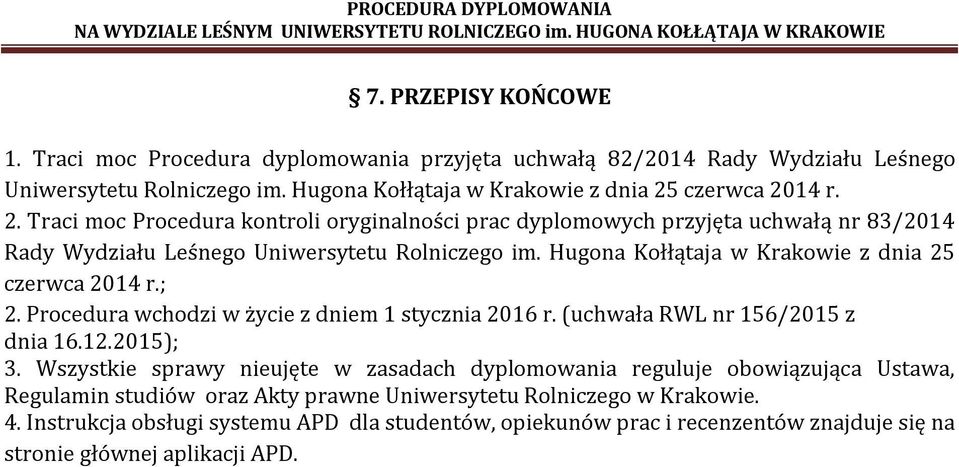 PROCEDURA DYPLOMOWANIA
NA WYDZIALE LEŚNYM UNIWERSYTETU ROLNICZEGO im. HUGONA KOŁŁĄTAJA W KRAKOWIE

§ 7. PRZEPISY KOŃCOWE

1. Traci moc Procedura dyplomowania przyjęta uchwałą 82/2014 Rady Wydziału Leśnego Uniwersytetu Rolniczego im. Hugona Kołłątaja w Krakowie z dnia 25 czerwca 2014 r.
2. Traci moc Procedura kontroli oryginalności prac dyplomowych przyjęta uchwałą nr 83/2014 Rady Wydziału Leśnego Uniwersytetu Rolniczego im. Hugona Kołłątaja w Krakowie z dnia 25 czerwca 2014 r.;
2. Procedura wchodzi w życie z dniem 1 stycznia 2016 r. (uchwała RWL nr 156/2015 z dnia 16.12.2015);
3. Wszystkie sprawy nieujęte w zasadach dyplomowania reguluje obowiązująca Ustawa, Regulamin studiów oraz Akty prawne Uniwersytetu Rolniczego w Krakowie.
4. Instrukcja obsługi systemu APD dla studentów, opiekunów prac i recenzentów znajduje się na stronie głównej aplikacji APD.